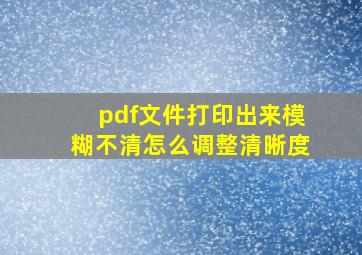 pdf文件打印出来模糊不清怎么调整清晰度